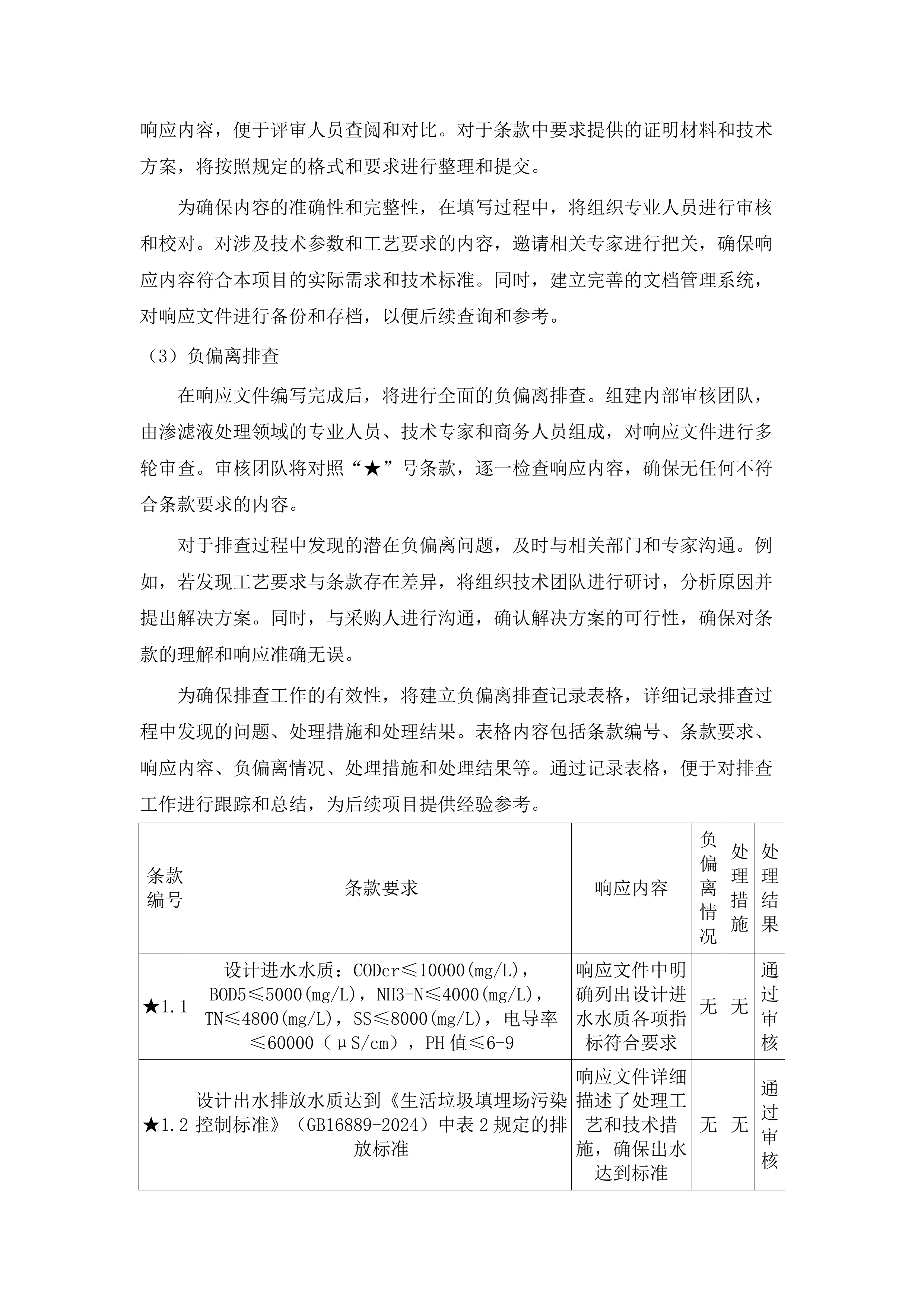 响应内容，便于评审人员查阅和对比。对于条款中要求提供的证明材料和技术方案，将按照规定的格式和要求进行整理和提交。

为确保内容的准确性和完整性，在填写过程中，将组织专业人员进行审核和校对。对涉及技术参数和工艺要求的内容，邀请相关专家进行把关，确保响应内容符合本项目的实际需求和技术标准。同时，建立完善的文档管理系统，对响应文件进行备份和存档，以便后续查询和参考。

（3）负偏离排查

在响应文件编写完成后，将进行全面的负偏离排查。组建内部审核团队，由渗滤液处理领域的专业人员、技术专家和商务人员组成，对响应文件进行多轮审查。审核团队将对照“★”号条款，逐一检查响应内容，确保无任何不符合条款要求的内容。

对于排查过程中发现的潜在负偏离问题，及时与相关部门和专家沟通。例如，若发现工艺要求与条款存在差异，将组织技术团队进行研讨，分析原因并提出解决方案。同时，与采购人进行沟通，确认解决方案的可行性，确保对条款的理解和响应准确无误。

为确保排查工作的有效性，将建立负偏离排查记录表格，详细记录排查过程中发现的问题、处理措施和处理结果。表格内容包括条款编号、条款要求、响应内容、负偏离情况、处理措施和处理结果等。通过记录表格，便于对排查工作进行跟踪和总结，为后续项目提供经验参考。

| 条款编号 | 条款要求 | 响应内容 | 负偏离情况 | 处理措施 | 处理结果 |
|---|---|---|---|---|---|
| ★1.1 | 设计进水水质：CODcr≤10000(mg/L)，BOD5≤5000(mg/L)，NH3-N≤4000(mg/L)，TN≤4800(mg/L)，SS≤8000(mg/L)，电导率≤60000（μS/cm），PH值≤6-9 | 响应文件中明确列出设计进水水质各项指标符合要求 | 无 | 无 | 通过审核 |
| ★1.2 | 设计出水排放水质达到《生活垃圾填埋场污染控制标准》（GB16889-2024）中表2规定的排放标准 | 响应文件详细描述了处理工艺和技术措施，确保出水达到标准 | 无 | 无 | 通过审核 |